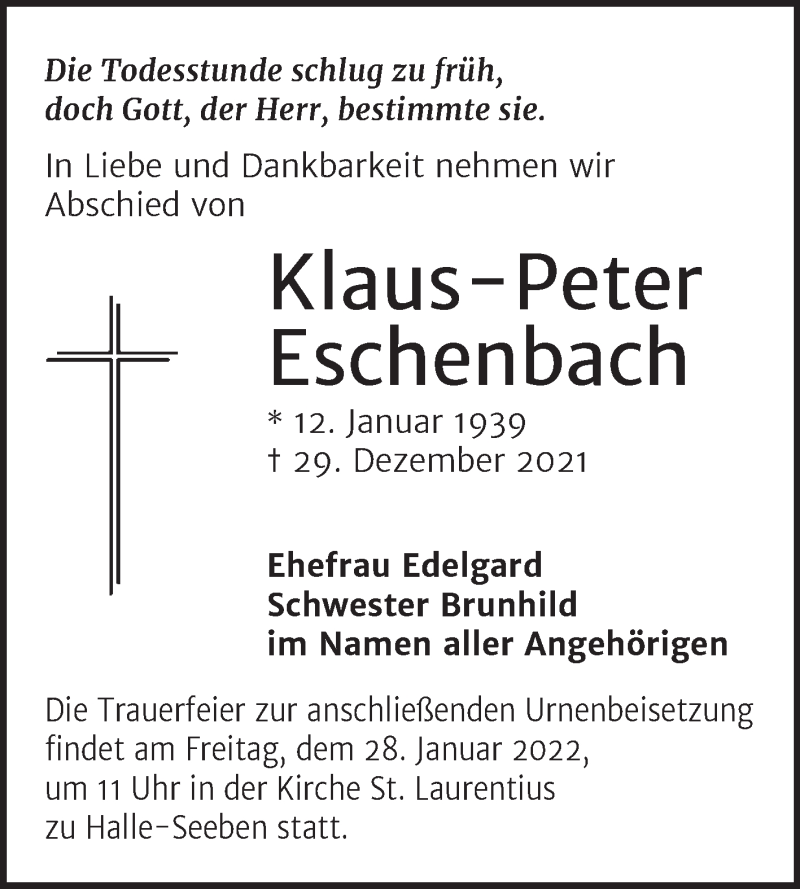 Die Todesstunde schlug zu früh,
doch Gott, der Herr, bestimmte sie.

In Liebe und Dankbarkeit nehmen wir Abschied von

Klaus-Peter
Eschenbach

* 12. Januar 1939
† 29. Dezember 2021

Ehefrau Edelgard
Schwester Brunhild
im Namen aller Angehörigen

Die Trauerfeier zur anschließenden Urnenbeisetzung findet am Freitag, dem 28. Januar 2022, um 11 Uhr in der Kirche St. Laurentius zu Halle-Seeben statt.